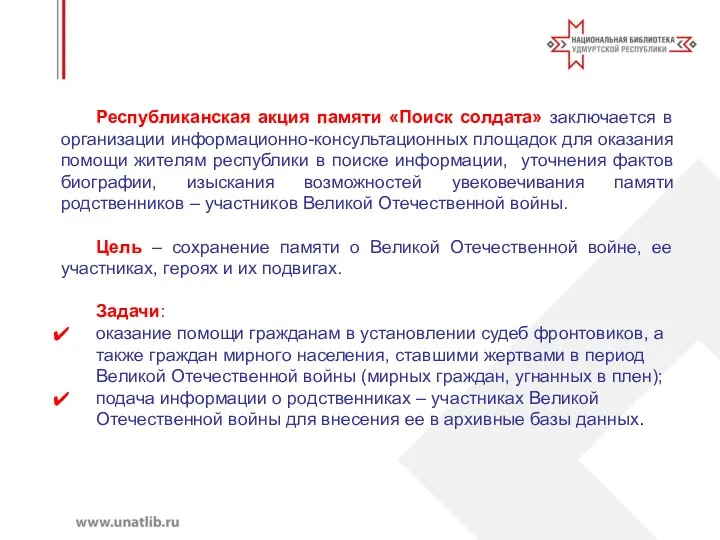 НАЦИОНАЛЬНАЯ БИБЛИОТЕКА УДМУРТСКОЙ РЕСПУБЛИКИ

Республиканская акция памяти «Поиск солдата» заключается в организации информационно-консультационных площадок для оказания помощи жителям республики в поиске информации, уточнения фактов биографии, изыскания возможностей увековечивания памяти родственников – участников Великой Отечественной войны.

Цель – сохранение памяти о Великой Отечественной войне, ее участниках, героях и их подвигах.

Задачи:

✔ оказание помощи гражданам в установлении судеб фронтовиков, а также граждан мирного населения, ставшими жертвами в период Великой Отечественной войны (мирных граждан, угнанных в плен);

✔ подача информации о родственниках – участниках Великой Отечественной войны для внесения ее в архивные базы данных.

www.unatlib.ru